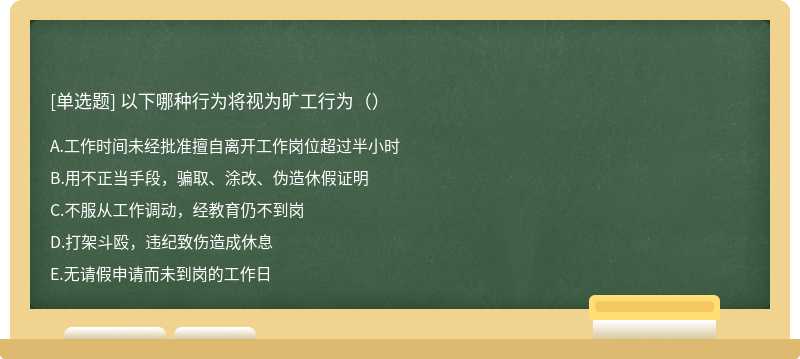 [单选题] 以下哪种行为将视为旷工行为（）

A.工作时间未经批准擅自离开工作岗位超过半小时

B.用不正当手段，骗取、涂改、伪造休假证明

C.不服从工作调动，经教育仍不到岗

D.打架斗殴，违纪致伤造成休息

E.无请假申请而未到岗的工作日